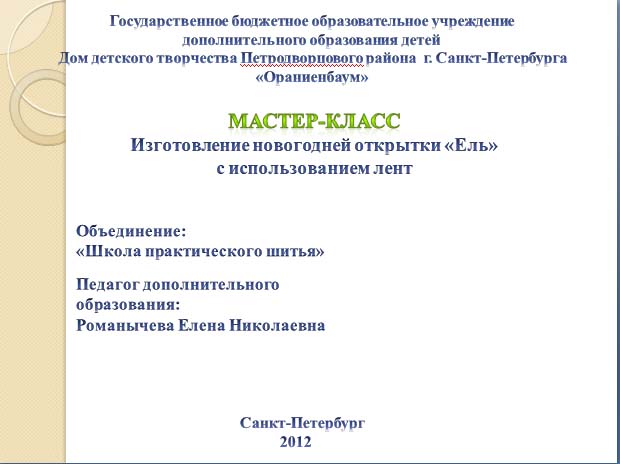 Государственное бюджетное образовательное учреждение дополнительного образования детей Дом детского творчества Петродворцового района г. Санкт-Петербурга «Ораниенбаум»

МАСТЕР-КЛАСС
Изготовление новогодней открытки «Ель» с использованием лент

Объединение:
«Школа практического шитья»

Педагог дополнительного образования:
Романычева Елена Николаевна

Санкт-Петербург
2012